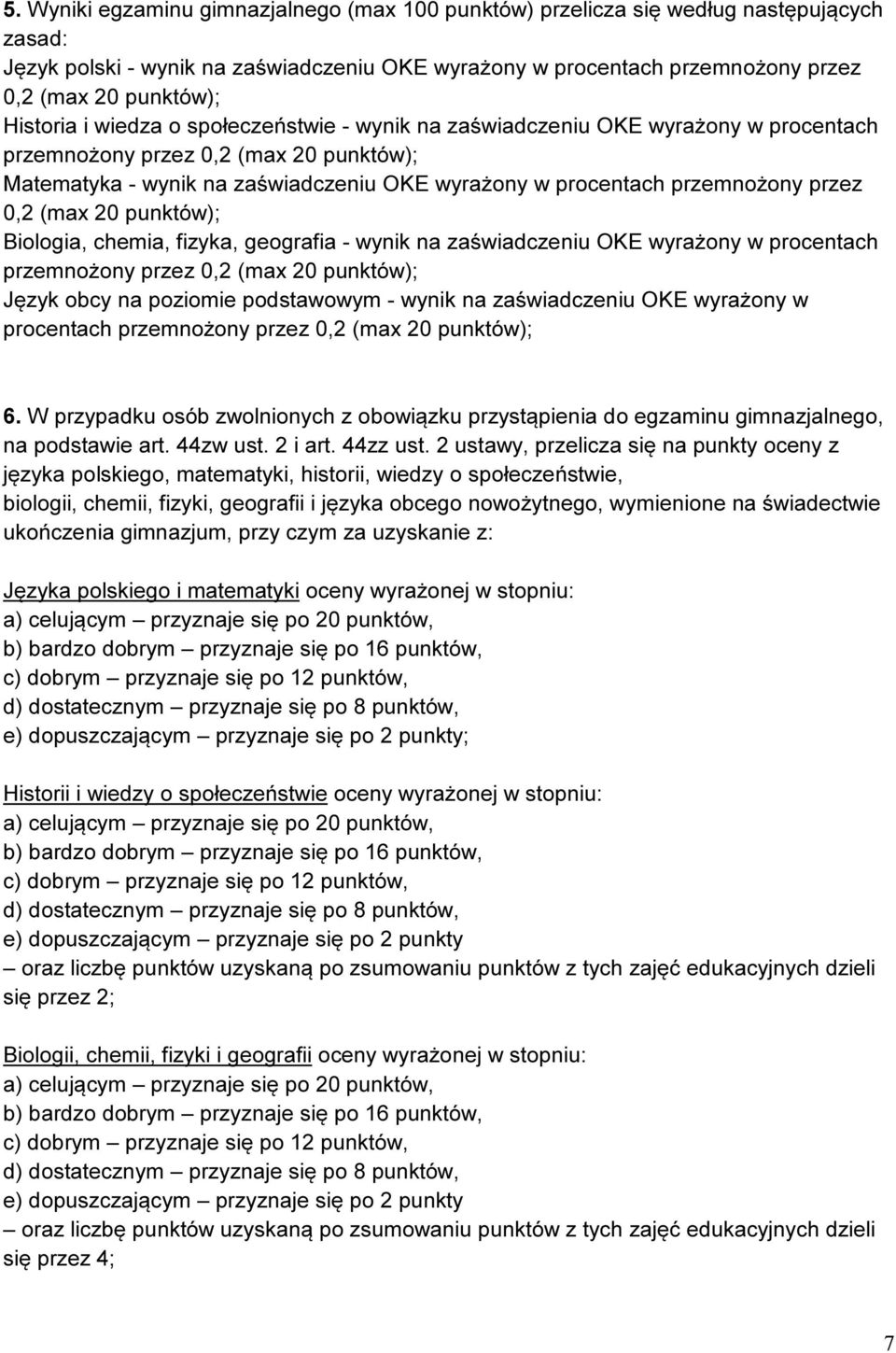 5. Wyniki egzaminu gimnazjalnego (max 100 punktów) przelicza się według następujących zasad:
Język polski - wynik na zaświadczeniu OKE wyrażony w procentach przemnożony przez 0,2 (max 20 punktów);
Historia i wiedza o społeczeństwie - wynik na zaświadczeniu OKE wyrażony w procentach przemnożony przez 0,2 (max 20 punktów);
Matematyka - wynik na zaświadczeniu OKE wyrażony w procentach przemnożony przez 0,2 (max 20 punktów);
Biologia, chemia, fizyka, geografia - wynik na zaświadczeniu OKE wyrażony w procentach przemnożony przez 0,2 (max 20 punktów);
Język obcy na poziomie podstawowym - wynik na zaświadczeniu OKE wyrażony w procentach przemnożony przez 0,2 (max 20 punktów);

6. W przypadku osób zwolnionych z obowiązku przystąpienia do egzaminu gimnazjalnego, na podstawie art. 44zw ust. 2 i art. 44zz ust. 2 ustawy, przelicza się na punkty oceny z języka polskiego, matematyki, historii, wiedzy o społeczeństwie, biologii, chemii, fizyki, geografii i języka obcego nowożytnego, wymienione na świadectwie ukończenia gimnazjum, przy czym za uzyskanie z:

Języka polskiego i matematyki oceny wyrażonej w stopniu:
a) celującym – przyznaje się po 20 punktów,
b) bardzo dobrym – przyznaje się po 16 punktów,
c) dobrym – przyznaje się po 12 punktów,
d) dostatecznym – przyznaje się po 8 punktów,
e) dopuszczającym – przyznaje się po 2 punkty;

Historii i wiedzy o społeczeństwie oceny wyrażonej w stopniu:
a) celującym – przyznaje się po 20 punktów,
b) bardzo dobrym – przyznaje się po 16 punktów,
c) dobrym – przyznaje się po 12 punktów,
d) dostatecznym – przyznaje się po 8 punktów,
e) dopuszczającym – przyznaje się po 2 punkty
– oraz liczbę punktów uzyskaną po zsumowaniu punktów z tych zajęć edukacyjnych dzieli się przez 2;

Biologii, chemii, fizyki i geografii oceny wyrażonej w stopniu:
a) celującym – przyznaje się po 20 punktów,
b) bardzo dobrym – przyznaje się po 16 punktów,
c) dobrym – przyznaje się po 12 punktów,
d) dostatecznym – przyznaje się po 8 punktów,
e) dopuszczającym – przyznaje się po 2 punkty
– oraz liczbę punktów uzyskaną po zsumowaniu punktów z tych zajęć edukacyjnych dzieli się przez 4;

7